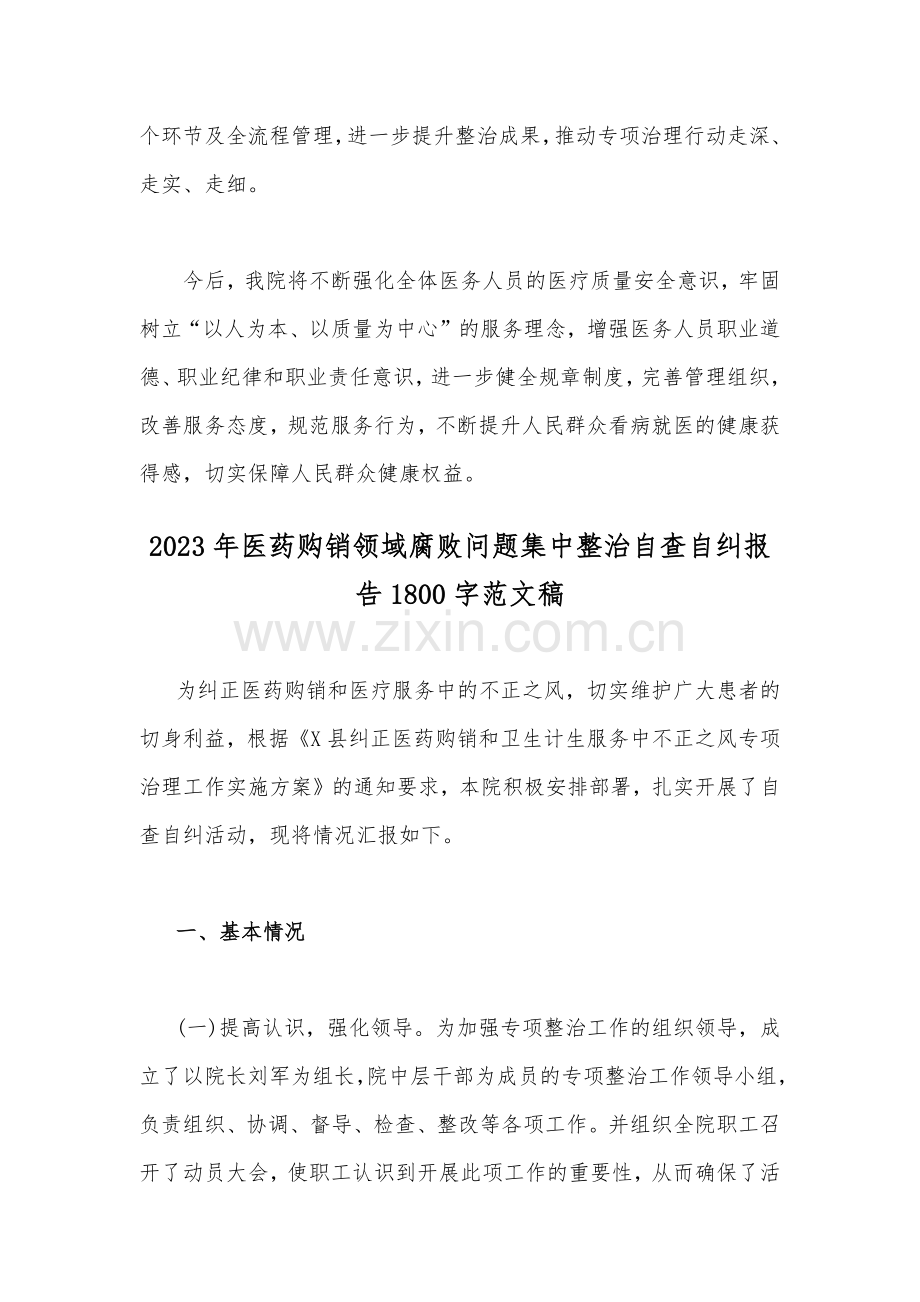 个环节及全流程管理，进一步提升整治成果，推动专项治理行动走深、走实、走细。

今后，我院将不断强化全体医务人员的医疗质量安全意识，牢固树立“以人为本、以质量为中心”的服务理念，增强医务人员职业道德、职业纪律和职业责任意识，进一步健全规章制度，完善管理组织，改善服务态度，规范服务行为，不断提升人民群众看病就医的健康获得感，切实保障人民群众健康权益。

2023年医药购销领域腐败问题集中整治自查自纠报告1800字范文稿

www.zixin.com.cn

为纠正医药购销和医疗服务中的不正之风，切实维护广大患者的切身利益，根据《X县纠正医药购销和卫生计生服务中不正之风专项治理工作实施方案》的通知要求，本院积极安排部署，扎实开展了自查自纠活动，现将情况汇报如下。

一、基本情况

(一)提高认识，强化领导。为加强专项整治工作的组织领导，成立了以院长刘军为组长，院中层干部为成员的专项整治工作领导小组，负责组织、协调、督导、检查、整改等各项工作。并组织全院职工召开了动员大会，使职工认识到开展此项工作的重要性，从而确保了活